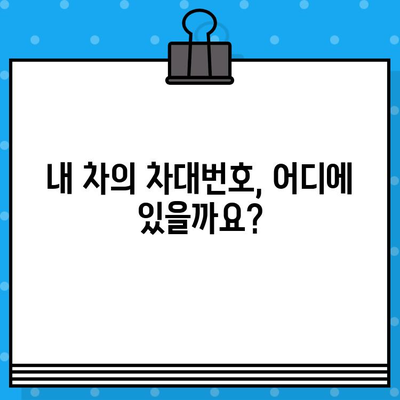 내 차의 차대번호, 어디에 있을까요?